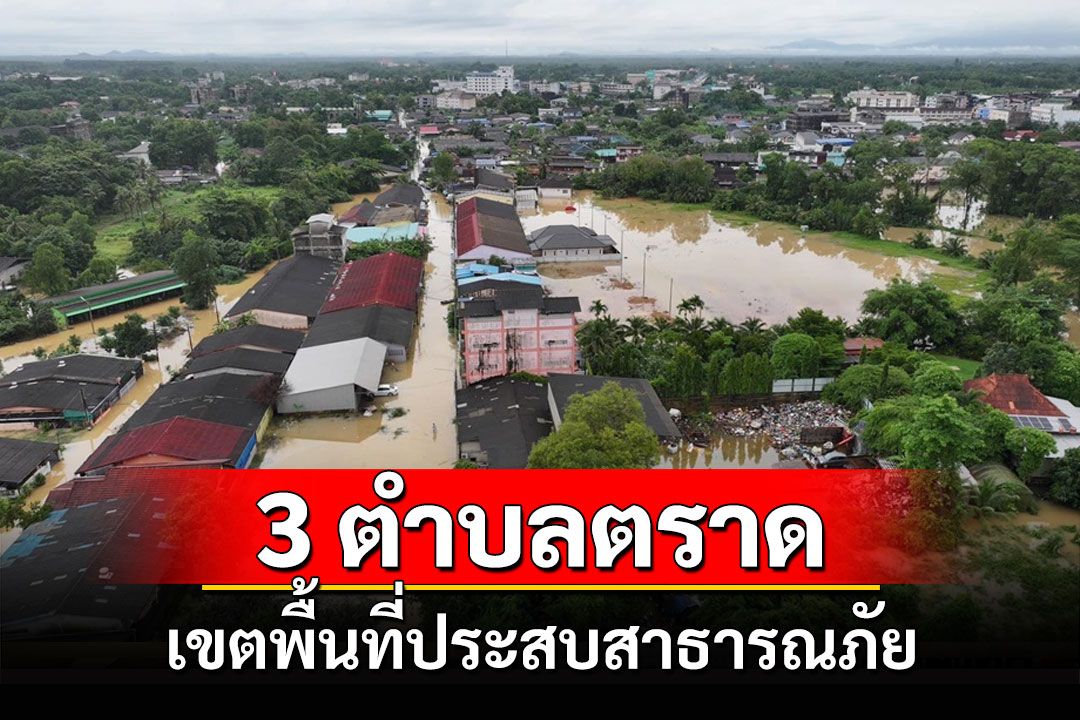 3 ตำบลตราด
เขตพื้นที่ประสบสาธารณภัย